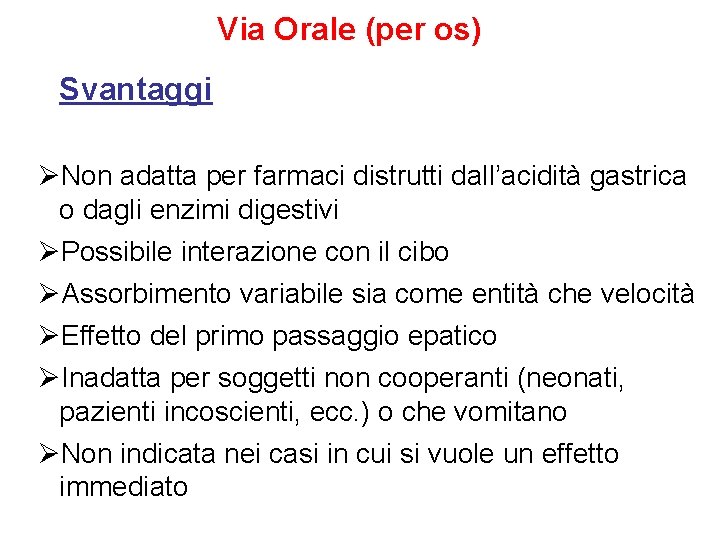 Via Orale (per os)

Svantaggi

➢Non adatta per farmaci distrutti dall’acidità gastrica o dagli enzimi digestivi

➢Possibile interazione con il cibo

➢Assorbimento variabile sia come entità che velocità

➢Effetto del primo passaggio epatico

➢Inadatta per soggetti non cooperanti (neonati, pazienti incoscienti, ecc.) o che vomitano

➢Non indicata nei casi in cui si vuole un effetto immediato